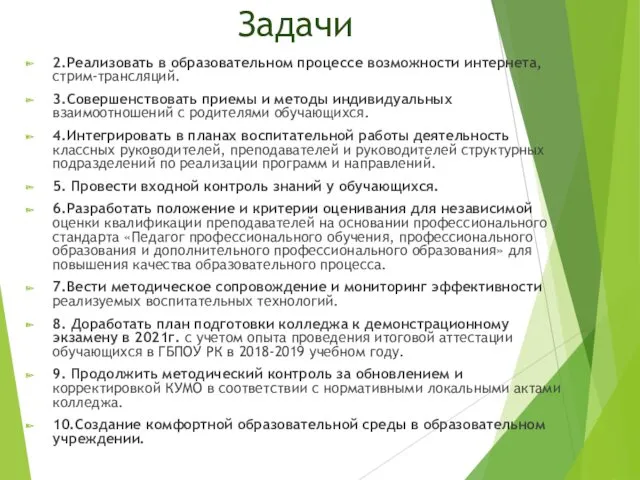 Задачи

2.Реализовать в образовательном процессе возможности интернета, стрим-трансляций.

3.Совершенствовать приемы и методы индивидуальных взаимоотношений с родителями обучающихся.

4.Интегрировать в планах воспитательной работы деятельность классных руководителей, преподавателей и руководителей структурных подразделений по реализации программ и направлений.

5. Провести входной контроль знаний у обучающихся.

6.Разработать положение и критерии оценивания для независимой оценки квалификации преподавателей на основании профессионального стандарта «Педагог профессионального обучения, профессионального образования и дополнительного профессионального образования» для повышения качества образовательного процесса.

7.Вести методическое сопровождение и мониторинг эффективности реализуемых воспитательных технологий.

8. Доработать план подготовки колледжа к демонстрационному экзамену в 2021г. с учетом опыта проведения итоговой аттестации обучающихся в ГБПОУ РК в 2018-2019 учебном году.

9. Продолжить методический контроль за обновлением и корректировкой КУМО в соответствии с нормативными локальными актами колледжа.

10.Создание комфортной образовательной среды в образовательном учреждении.